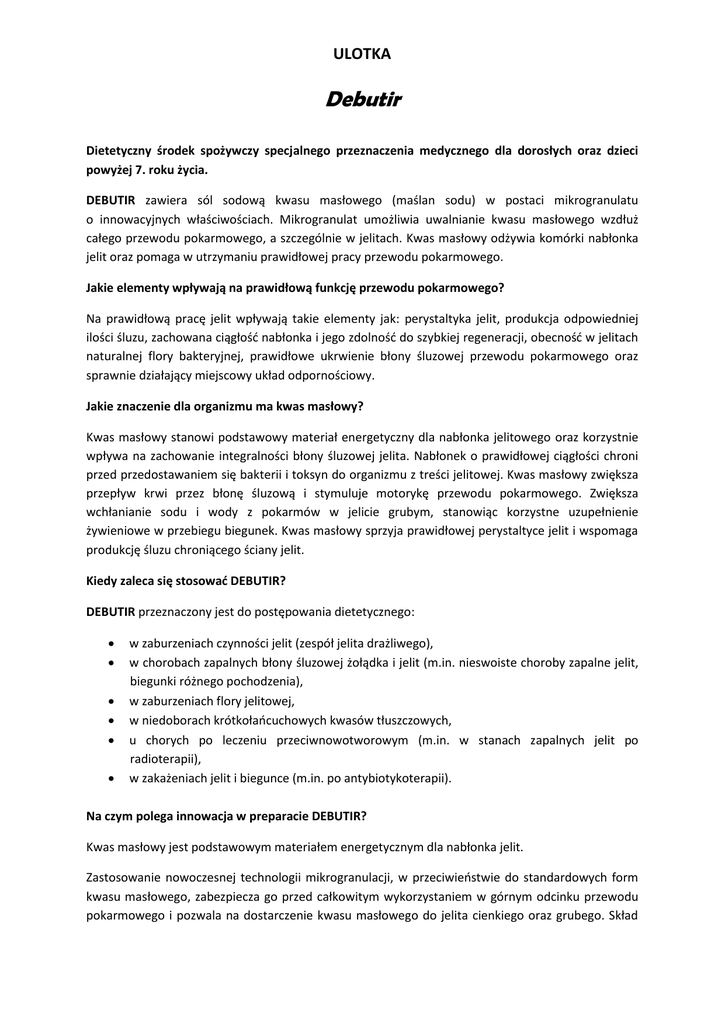 ULOTKA

Debutir

Dietetyczny środek spożywczy specjalnego przeznaczenia medycznego dla dorosłych oraz dzieci powyżej 7. roku życia.

DEBUTIR zawiera sól sodową kwasu masłowego (maślan sodu) w postaci mikrogranulatu o innowacyjnych właściwościach. Mikrogranulat umożliwia uwalnianie kwasu masłowego wzdłuż całego przewodu pokarmowego, a szczególnie w jelitach. Kwas masłowy odżywia komórki nabłonka jelit oraz pomaga w utrzymaniu prawidłowej pracy przewodu pokarmowego.

Jakie elementy wpływają na prawidłową funkcję przewodu pokarmowego?

Na prawidłową pracę jelit wpływają takie elementy jak: perystaltyka jelit, produkcja odpowiedniej ilości śluzu, zachowana ciągłość nabłonka i jego zdolność do szybkiej regeneracji, obecność w jelitach naturalnej flory bakteryjnej, prawidłowe ukrwienie błony śluzowej przewodu pokarmowego oraz sprawnie działający miejscowy układ odpornościowy.

Jakie znaczenie dla organizmu ma kwas masłowy?

Kwas masłowy stanowi podstawowy materiał energetyczny dla nabłonka jelitowego oraz korzystnie wpływa na zachowanie integralności błony śluzowej jelita. Nabłonek o prawidłowej ciągłości chroni przed przedostawaniem się bakterii i toksyn do organizmu z treści jelitowej. Kwas masłowy zwiększa przepływ krwi przez błonę śluzową i stymuluje motorykę przewodu pokarmowego. Zwiększa wchłanianie sodu i wody z pokarmów w jelicie grubym, stanowiąc korzystne uzupełnienie żywieniowe w przebiegu biegunek. Kwas masłowy sprzyja prawidłowej perystaltyce jelit i wspomaga produkcję śluzu chroniącego ściany jelit.

Kiedy zaleca się stosować DEBUTIR?

DEBUTIR przeznaczony jest do postępowania dietetycznego:

• w zaburzeniach czynności jelit (zespół jelita drażliwego),
• w chorobach zapalnych błony śluzowej żołądka i jelit (m.in. nieswoiste choroby zapalne jelit, biegunki różnego pochodzenia),
• w zaburzeniach flory jelitowej,
• w niedoborach krótkołańcuchowych kwasów tłuszczowych,
• u chorych po leczeniu przeciwnowotworowym (m.in. w stanach zapalnych jelit po radioterapii),
• w zakażeniach jelit i biegunce (m.in. po antybiotykoterapii).

Na czym polega innowacja w preparacie DEBUTIR?

Kwas masłowy jest podstawowym materiałem energetycznym dla nabłonka jelit.

Zastosowanie nowoczesnej technologii mikrogranulacji, w przeciwieństwie do standardowych form kwasu masłowego, zabezpiecza go przed całkowitym wykorzystaniem w górnym odcinku przewodu pokarmowego i pozwala na dostarczenie kwasu masłowego do jelita cienkiego oraz grubego. Skład